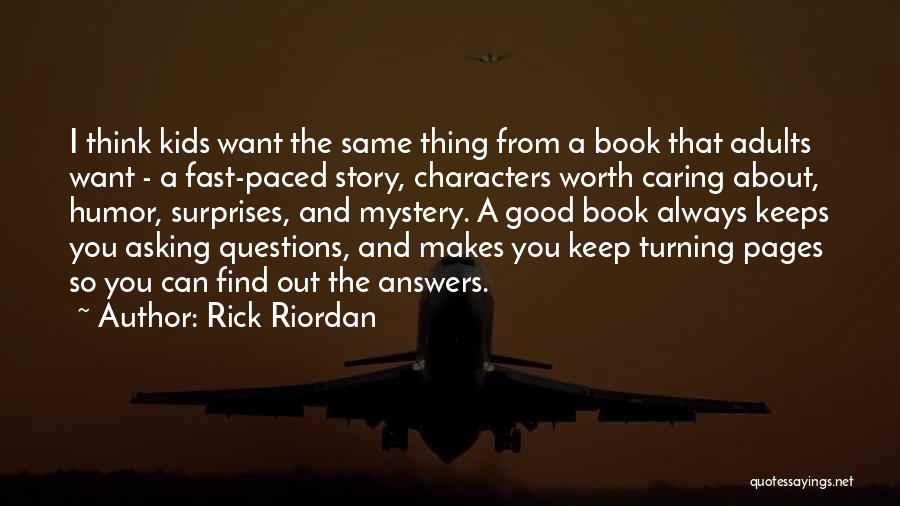 I think kids want the same thing from a book that adults want - a fast-paced story, characters worth caring about, humor, surprises, and mystery. A good book always keeps you asking questions, and makes you keep turning pages so you can find out the answers.

~ Author: Rick Riordan

quotessayings.net